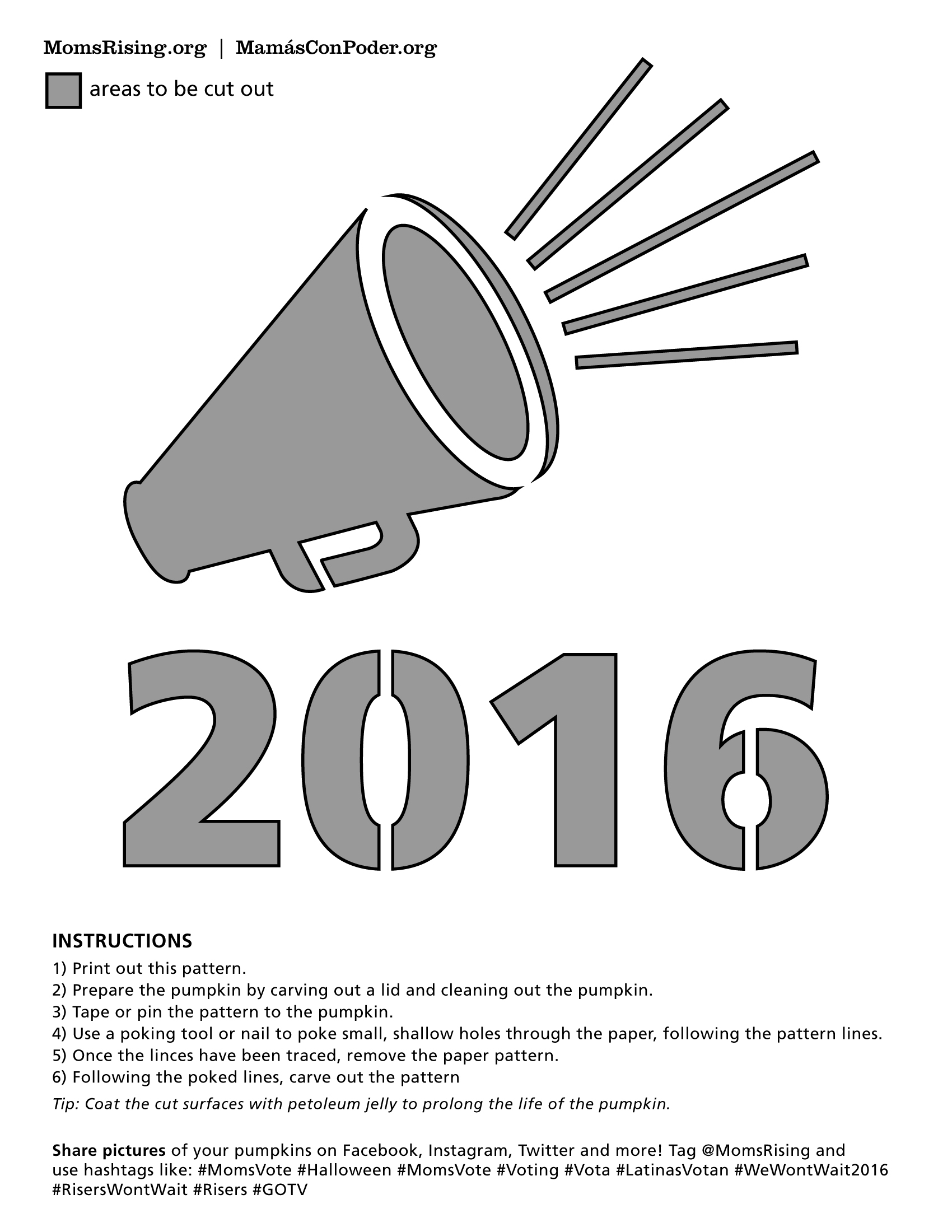 MomsRising.org | MamásConPoder.org

areas to be cut out

2016

INSTRUCTIONS

1) Print out this pattern.
2) Prepare the pumpkin by carving out a lid and cleaning out the pumpkin.
3) Tape or pin the pattern to the pumpkin.
4) Use a poking tool or nail to poke small, shallow holes through the paper, following the pattern lines.
5) Once the linces have been traced, remove the paper pattern.
6) Following the poked lines, carve out the pattern

Tip: Coat the cut surfaces with petoleum jelly to prolong the life of the pumpkin.

Share pictures of your pumpkins on Facebook, Instagram, Twitter and more! Tag @MomsRising and use hashtags like: #MomsVote #Halloween #MomsVote #Voting #Vota #LatinasVotan #WeWontWait2016 #RisersWontWait #Risers #GOTV